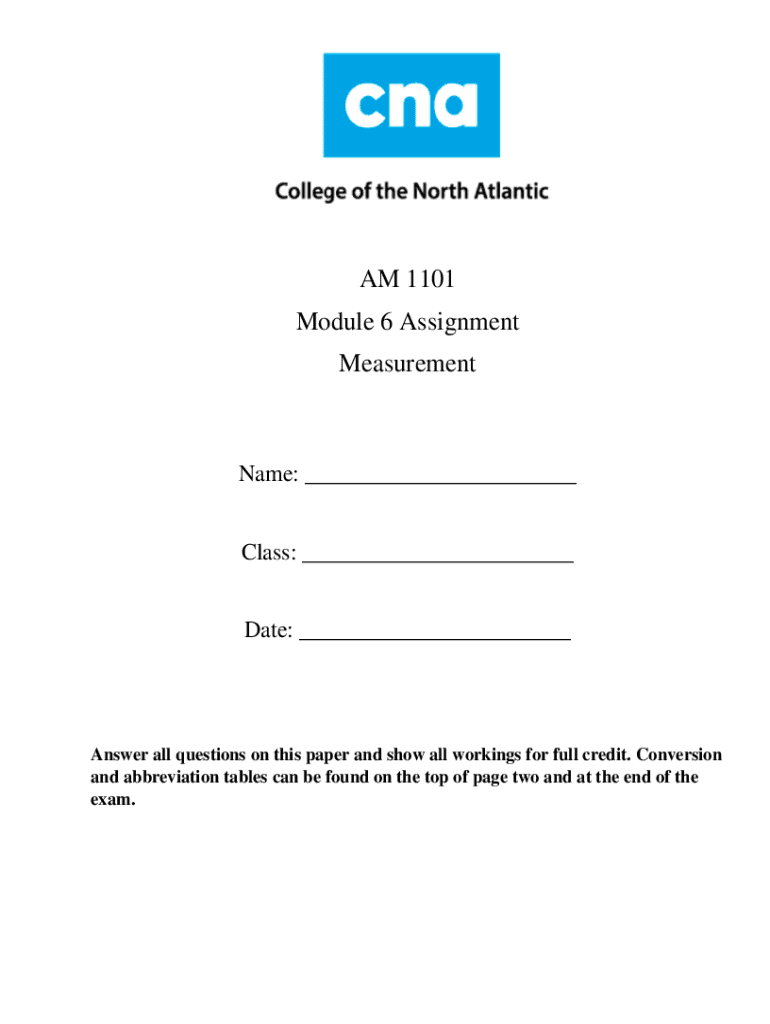 cna

College of the North Atlantic

AM 1101
Module 6 Assignment
Measurement

Name: ________________________

Class: ________________________

Date: ________________________

Answer all questions on this paper and show all workings for full credit. Conversion and abbreviation tables can be found on the top of page two and at the end of the exam.